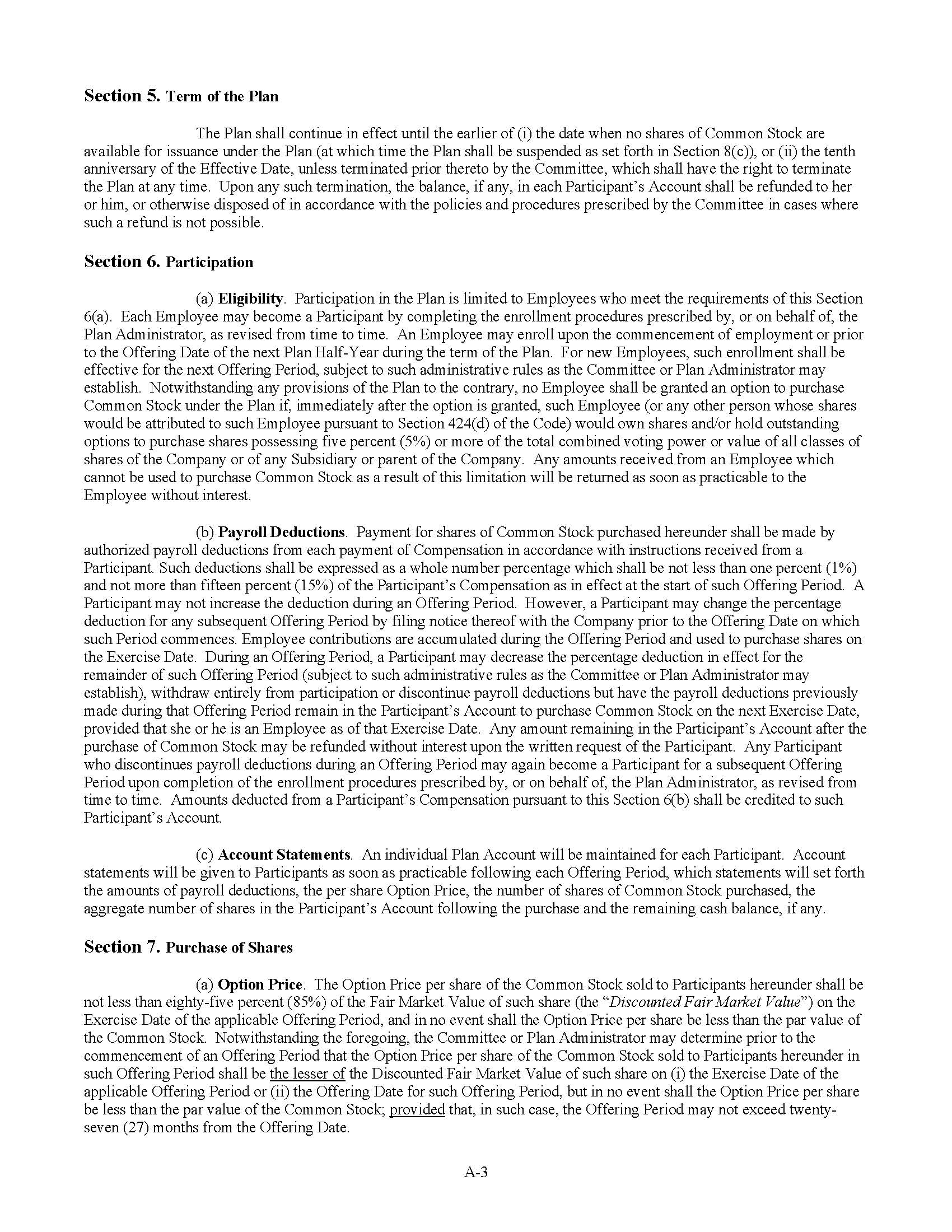 Section 5. Term of the Plan

The Plan shall continue in effect until the earlier of (i) the date when no shares of Common Stock are available for issuance under the Plan (at which time the Plan shall be suspended as set forth in Section 8(c)), or (ii) the tenth anniversary of the Effective Date, unless terminated prior thereto by the Committee, which shall have the right to terminate the Plan at any time. Upon any such termination, the balance, if any, in each Participant's Account shall be refunded to her or him, or otherwise disposed of in accordance with the policies and procedures prescribed by the Committee in cases where such a refund is not possible.

Section 6. Participation

(a) Eligibility. Participation in the Plan is limited to Employees who meet the requirements of this Section 6(a). Each Employee may become a Participant by completing the enrollment procedures prescribed by, or on behalf of, the Plan Administrator, as revised from time to time. An Employee may enroll upon the commencement of employment or prior to the Offering Date of the next Plan Half-Year during the term of the Plan. For new Employees, such enrollment shall be effective for the next Offering Period, subject to such administrative rules as the Committee or Plan Administrator may establish. Notwithstanding any provisions of the Plan to the contrary, no Employee shall be granted an option to purchase Common Stock under the Plan if, immediately after the option is granted, such Employee (or any other person whose shares would be attributed to such Employee pursuant to Section 424(d) of the Code) would own shares and/or hold outstanding options to purchase shares possessing five percent (5%) or more of the total combined voting power or value of all classes of shares of the Company or of any Subsidiary or parent of the Company. Any amounts received from an Employee which cannot be used to purchase Common Stock as a result of this limitation will be returned as soon as practicable to the Employee without interest.

(b) Payroll Deductions. Payment for shares of Common Stock purchased hereunder shall be made by authorized payroll deductions from each payment of Compensation in accordance with instructions received from a Participant. Such deductions shall be expressed as a whole number percentage which shall be not less than one percent (1%) and not more than fifteen percent (15%) of the Participant's Compensation as in effect at the start of such Offering Period. A Participant may not increase the deduction during an Offering Period. However, a Participant may change the percentage deduction for any subsequent Offering Period by filing notice thereof with the Company prior to the Offering Date on which such Period commences. Employee contributions are accumulated during the Offering Period and used to purchase shares on the Exercise Date. During an Offering Period, a Participant may decrease the percentage deduction in effect for the remainder of such Offering Period (subject to such administrative rules as the Committee or Plan Administrator may establish), withdraw entirely from participation or discontinue payroll deductions but have the payroll deductions previously made during that Offering Period remain in the Participant's Account to purchase Common Stock on the next Exercise Date, provided that she or he is an Employee as of that Exercise Date. Any amount remaining in the Participant's Account after the purchase of Common Stock may be refunded without interest upon the written request of the Participant. Any Participant who discontinues payroll deductions during an Offering Period may again become a Participant for a subsequent Offering Period upon completion of the enrollment procedures prescribed by, or on behalf of, the Plan Administrator, as revised from time to time. Amounts deducted from a Participant's Compensation pursuant to this Section 6(b) shall be credited to such Participant's Account.

(c) Account Statements. An individual Plan Account will be maintained for each Participant. Account statements will be given to Participants as soon as practicable following each Offering Period, which statements will set forth the amounts of payroll deductions, the per share Option Price, the number of shares of Common Stock purchased, the aggregate number of shares in the Participant's Account following the purchase and the remaining cash balance, if any.

Section 7. Purchase of Shares

(a) Option Price. The Option Price per share of the Common Stock sold to Participants hereunder shall be not less than eighty-five percent (85%) of the Fair Market Value of such share (the "Discounted Fair Market Value") on the Exercise Date of the applicable Offering Period, and in no event shall the Option Price per share be less than the par value of the Common Stock. Notwithstanding the foregoing, the Committee or Plan Administrator may determine prior to the commencement of an Offering Period that the Option Price per share of the Common Stock sold to Participants hereunder in such Offering Period shall be the lesser of the Discounted Fair Market Value of such share on (i) the Exercise Date of the applicable Offering Period or (ii) the Offering Date for such Offering Period, but in no event shall the Option Price per share be less than the par value of the Common Stock; provided that, in such case, the Offering Period may not exceed twenty-seven (27) months from the Offering Date.

A-3